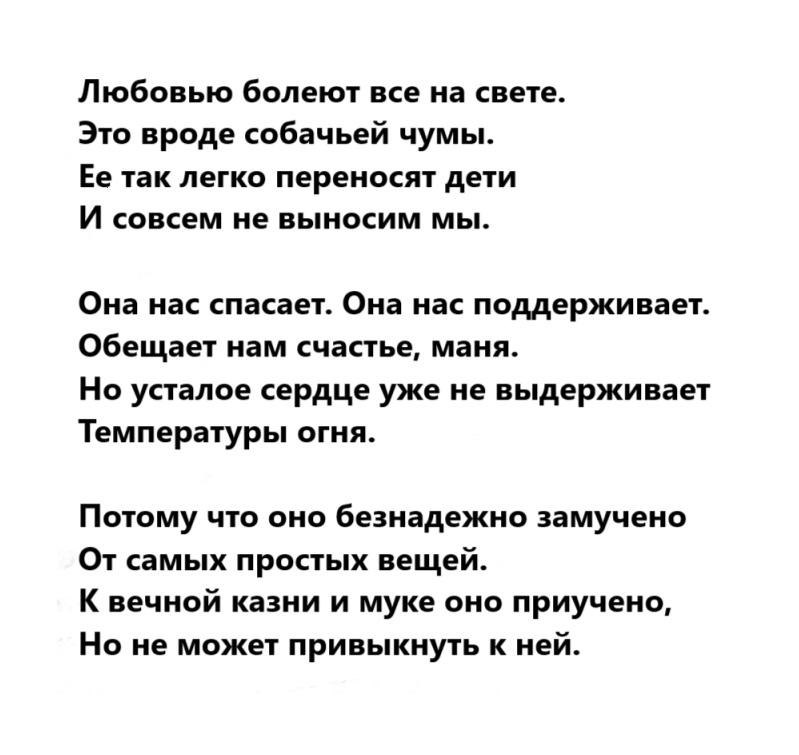 Любовью болеют все на свете.
Это вроде собачьей чумы.
Ее так легко переносят дети
И совсем не выносим мы.

Она нас спасает. Она нас поддерживает.
Обещает нам счастье, маня.
Но усталое сердце уже не выдерживает
Температуры огня.

Потому что оно безнадежно замучено
От самых простых вещей.
К вечной казни и муке оно приучено,
Но не может привыкнуть к ней.